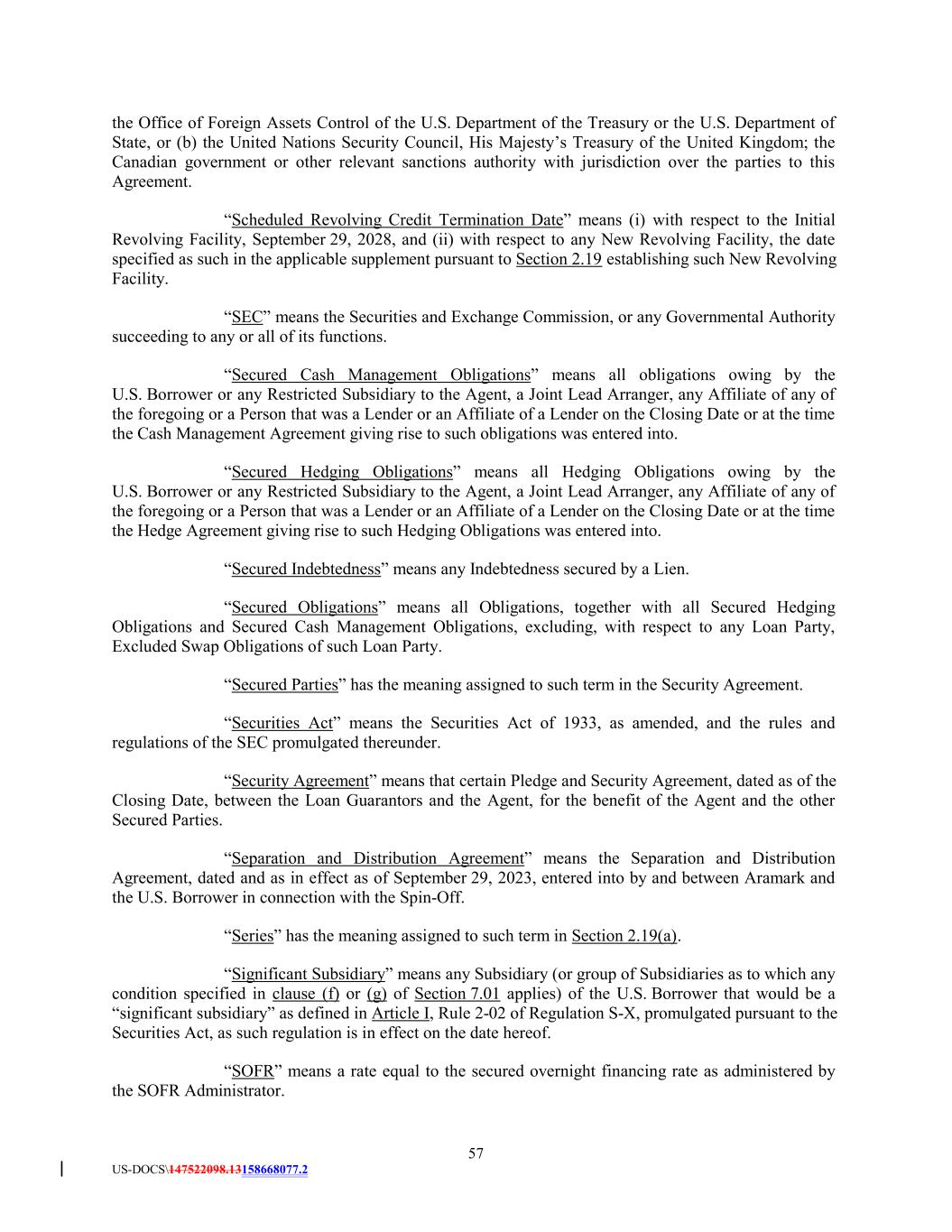 the Office of Foreign Assets Control of the U.S. Department of the Treasury or the U.S. Department of State, or (b) the United Nations Security Council, His Majesty's Treasury of the United Kingdom; the Canadian government or other relevant sanctions authority with jurisdiction over the parties to this Agreement.

"Scheduled Revolving Credit Termination Date" means (i) with respect to the Initial Revolving Facility, September 29, 2028, and (ii) with respect to any New Revolving Facility, the date specified as such in the applicable supplement pursuant to Section 2.19 establishing such New Revolving Facility.

"SEC" means the Securities and Exchange Commission, or any Governmental Authority succeeding to any or all of its functions.

"Secured Cash Management Obligations" means all obligations owing by the U.S. Borrower or any Restricted Subsidiary to the Agent, a Joint Lead Arranger, any Affiliate of any of the foregoing or a Person that was a Lender or an Affiliate of a Lender on the Closing Date or at the time the Cash Management Agreement giving rise to such obligations was entered into.

"Secured Hedging Obligations" means all Hedging Obligations owing by the U.S. Borrower or any Restricted Subsidiary to the Agent, a Joint Lead Arranger, any Affiliate of any of the foregoing or a Person that was a Lender or an Affiliate of a Lender on the Closing Date or at the time the Hedge Agreement giving rise to such Hedging Obligations was entered into.

"Secured Indebtedness" means any Indebtedness secured by a Lien.

"Secured Obligations" means all Obligations, together with all Secured Hedging Obligations and Secured Cash Management Obligations, excluding, with respect to any Loan Party, Excluded Swap Obligations of such Loan Party.

"Secured Parties" has the meaning assigned to such term in the Security Agreement.

"Securities Act" means the Securities Act of 1933, as amended, and the rules and regulations of the SEC promulgated thereunder.

"Security Agreement" means that certain Pledge and Security Agreement, dated as of the Closing Date, between the Loan Guarantors and the Agent, for the benefit of the Agent and the other Secured Parties.

"Separation and Distribution Agreement" means the Separation and Distribution Agreement, dated and as in effect as of September 29, 2023, entered into by and between Aramark and the U.S. Borrower in connection with the Spin-Off.

"Series" has the meaning assigned to such term in Section 2.19(a).

"Significant Subsidiary" means any Subsidiary (or group of Subsidiaries as to which any condition specified in clause (f) or (g) of Section 7.01 applies) of the U.S. Borrower that would be a "significant subsidiary" as defined in Article I, Rule 2-02 of Regulation S-X, promulgated pursuant to the Securities Act, as such regulation is in effect on the date hereof.

"SOFR" means a rate equal to the secured overnight financing rate as administered by the SOFR Administrator.

57

US-DOCS\147522098.13158668077.2